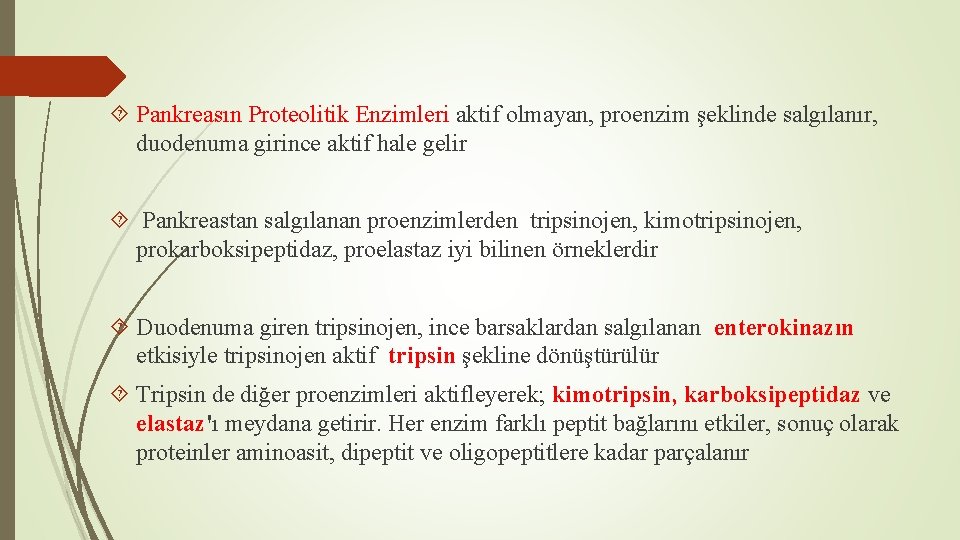 Pankreasın Proteolitik Enzimleri aktif olmayan, proenzim şeklinde salgılanır, duodenuma girince aktif hale gelir

Pankreastan salgılanan proenzimlerden tripsinojen, kimotripsinojen, prokarboksipeptidaz, proelastaz iyi bilinen örneklerdir

Duodenuma giren tripsinojen, ince barsaklardan salgılanan enterokinazın etkisiyle tripsinojen aktif tripsin şekline dönüştürülür

Tripsin de diğer proenzimleri aktifleyerek; kimotripsin, karboksipeptidaz ve elastaz'ı meydana getirir. Her enzim farklı peptit bağlarını etkiler, sonuç olarak proteinler aminoasit, dipeptit ve oligopeptitlere kadar parçalanır